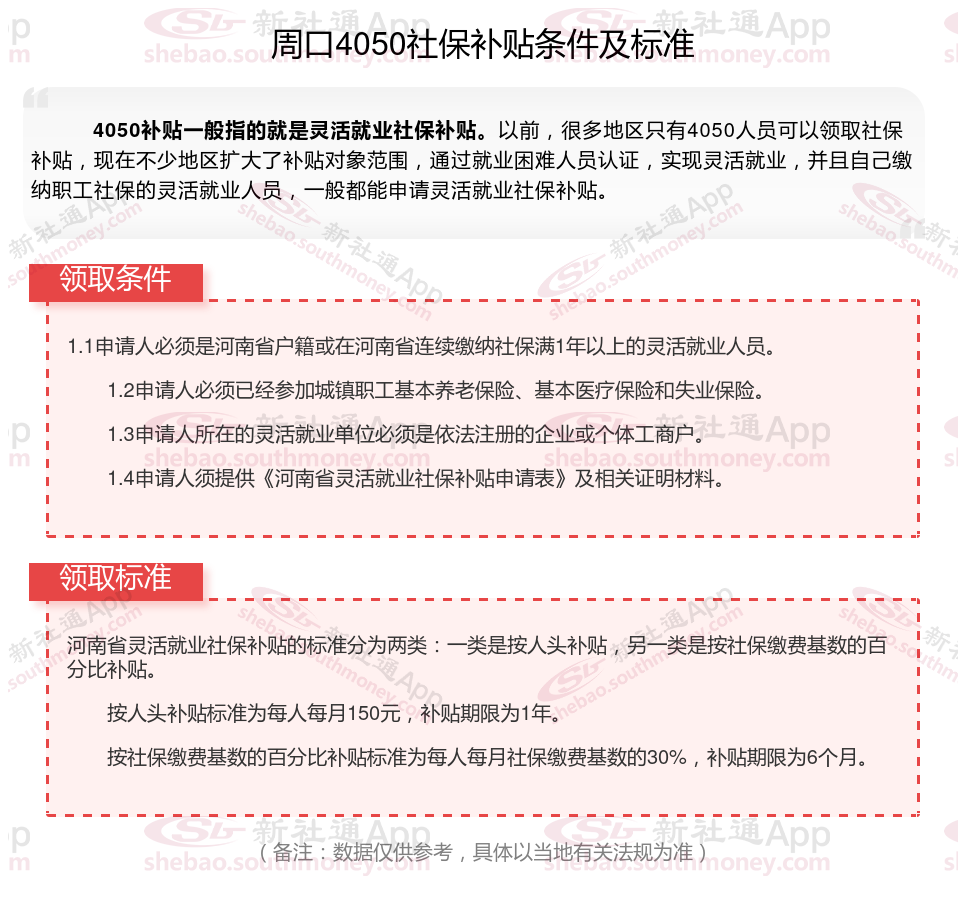 周口4050社保补贴条件及标准

4050补贴一般指的就是灵活就业社保补贴。以前，很多地区只有4050人员可以领取社保补贴，现在不少地区扩大了补贴对象范围，通过就业困难人员认证，实现灵活就业，并且自己缴纳职工社保的灵活就业人员，一般都能申请灵活就业社保补贴。

领取条件

1.1申请人必须是河南省户籍或在河南省连续缴纳社保满1年以上的灵活就业人员。

1.2申请人必须已经参加城镇职工基本养老保险、基本医疗保险和失业保险。

1.3申请人所在的灵活就业单位必须是依法注册的企业或个体工商户。

1.4申请人须提供《河南省灵活就业社保补贴申请表》及相关证明材料。

领取标准

河南省灵活就业社保补贴的标准分为两类：一类是按人头补贴，另一类是按社保缴费基数的百分比补贴。

按人头补贴标准为每人每月150元，补贴期限为1年。

按社保缴费基数的百分比补贴标准为每人每月社保缴费基数的30%，补贴期限为6个月。

（备注：数据仅供参考，具体以当地有关法规为准）

新社通App shebao.southmoney.com